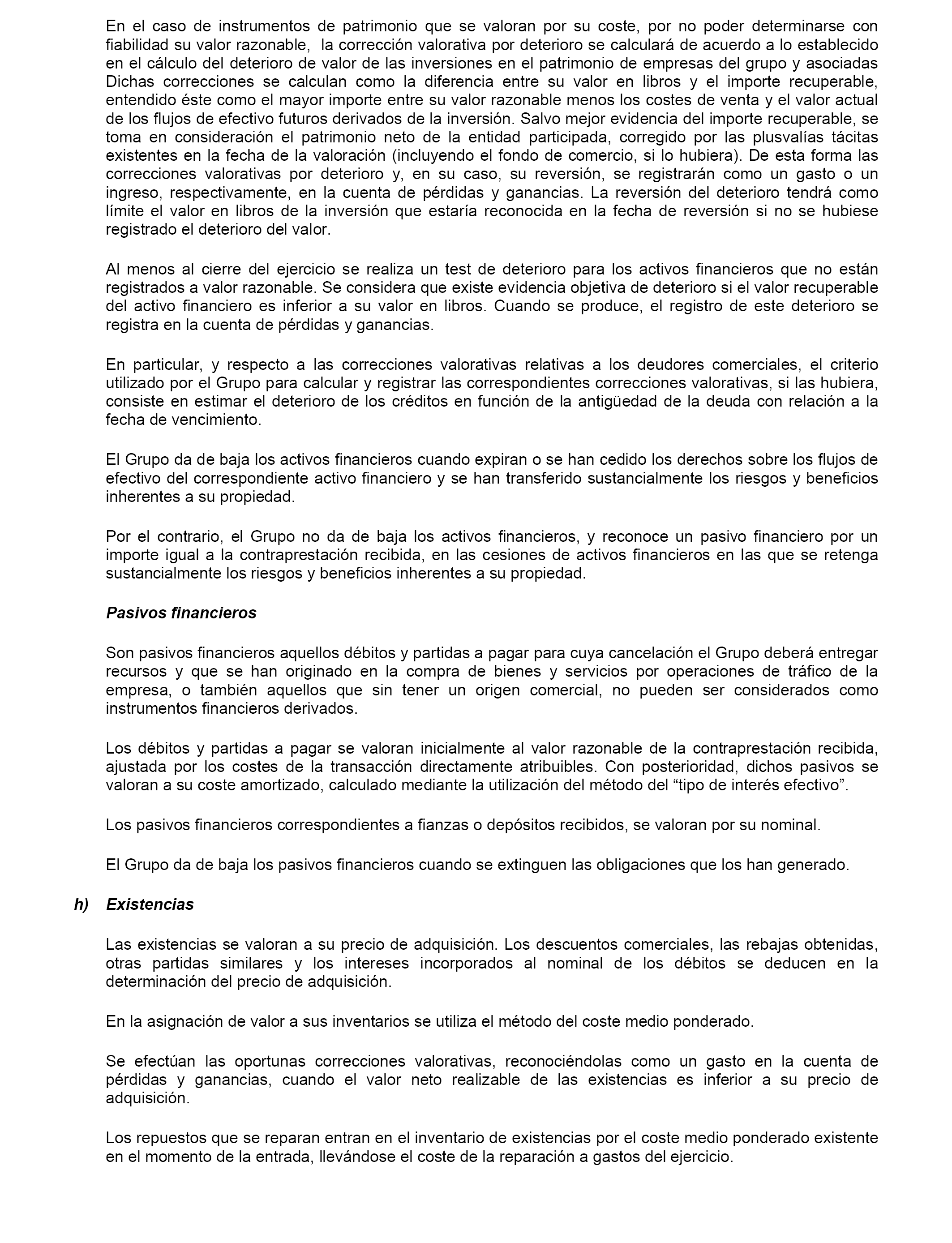 En el caso de instrumentos de patrimonio que se valoran por su coste, por no poder determinarse con fiabilidad su valor razonable, la corrección valorativa por deterioro se calculará de acuerdo a lo establecido en el cálculo del deterioro de valor de las inversiones en el patrimonio de empresas del grupo y asociadas Dichas correcciones se calculan como la diferencia entre su valor en libros y el importe recuperable, entendido éste como el mayor importe entre su valor razonable menos los costes de venta y el valor actual de los flujos de efectivo futuros derivados de la inversión. Salvo mejor evidencia del importe recuperable, se toma en consideración el patrimonio neto de la entidad participada, corregido por las plusvalías tácitas existentes en la fecha de la valoración (incluyendo el fondo de comercio, si lo hubiera). De esta forma las correcciones valorativas por deterioro y, en su caso, su reversión, se registrarán como un gasto o un ingreso, respectivamente, en la cuenta de pérdidas y ganancias. La reversión del deterioro tendrá como límite el valor en libros de la inversión que estaría reconocida en la fecha de reversión si no se hubiese registrado el deterioro del valor.

Al menos al cierre del ejercicio se realiza un test de deterioro para los activos financieros que no están registrados a valor razonable. Se considera que existe evidencia objetiva de deterioro si el valor recuperable del activo financiero es inferior a su valor en libros. Cuando se produce, el registro de este deterioro se registra en la cuenta de pérdidas y ganancias.

En particular, y respecto a las correcciones valorativas relativas a los deudores comerciales, el criterio utilizado por el Grupo para calcular y registrar las correspondientes correcciones valorativas, si las hubiera, consiste en estimar el deterioro de los créditos en función de la antigüedad de la deuda con relación a la fecha de vencimiento.

El Grupo da de baja los activos financieros cuando expiran o se han cedido los derechos sobre los flujos de efectivo del correspondiente activo financiero y se han transferido sustancialmente los riesgos y beneficios inherentes a su propiedad.

Por el contrario, el Grupo no da de baja los activos financieros, y reconoce un pasivo financiero por un importe igual a la contraprestación recibida, en las cesiones de activos financieros en las que se retenga sustancialmente los riesgos y beneficios inherentes a su propiedad.

Pasivos financieros

Son pasivos financieros aquellos débitos y partidas a pagar para cuya cancelación el Grupo deberá entregar recursos y que se han originado en la compra de bienes y servicios por operaciones de tráfico de la empresa, o también aquellos que sin tener un origen comercial, no pueden ser considerados como instrumentos financieros derivados.

Los débitos y partidas a pagar se valoran inicialmente al valor razonable de la contraprestación recibida, ajustada por los costes de la transacción directamente atribuibles. Con posterioridad, dichos pasivos se valoran a su coste amortizado, calculado mediante la utilización del método del “tipo de interés efectivo”.

Los pasivos financieros correspondientes a fianzas o depósitos recibidos, se valoran por su nominal.

El Grupo da de baja los pasivos financieros cuando se extinguen las obligaciones que los han generado.

h) Existencias

Las existencias se valoran a su precio de adquisición. Los descuentos comerciales, las rebajas obtenidas, otras partidas similares y los intereses incorporados al nominal de los débitos se deducen en la determinación del precio de adquisición.

En la asignación de valor a sus inventarios se utiliza el método del coste medio ponderado.

Se efectúan las oportunas correcciones valorativas, reconociéndolas como un gasto en la cuenta de pérdidas y ganancias, cuando el valor neto realizable de las existencias es inferior a su precio de adquisición.

Los repuestos que se reparan entran en el inventario de existencias por el coste medio ponderado existente en el momento de la entrada, llevándose el coste de la reparación a gastos del ejercicio.